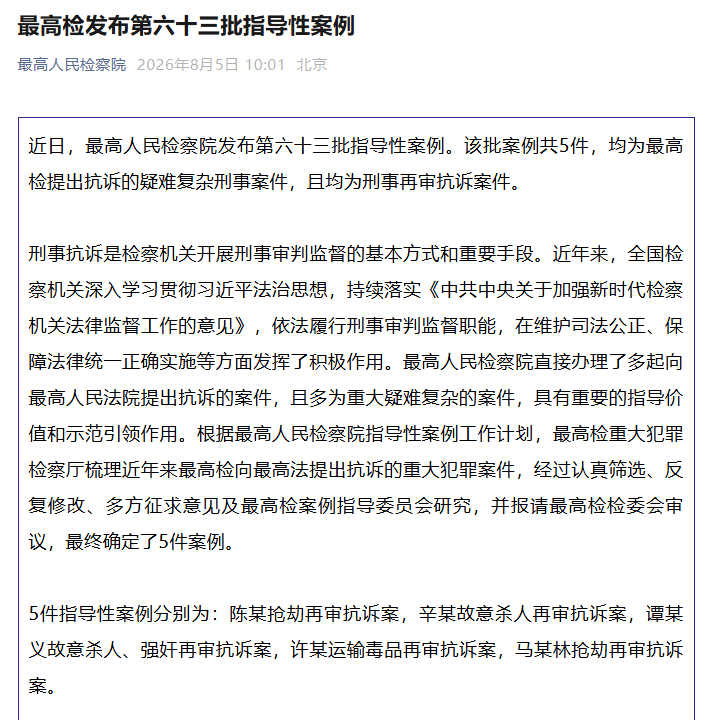 最高检发布第六十三批指导性案例

最高人民检察院 2026年8月5日 10:01 北京

近日，最高人民检察院发布第六十三批指导性案例。该批案例共5件，均为最高检提出抗诉的疑难复杂刑事案件，且均为刑事再审抗诉案件。

刑事抗诉是检察机关开展刑事审判监督的基本方式和重要手段。近年来，全国检察机关深入学习贯彻习近平法治思想，持续落实《中共中央关于加强新时代检察机关法律监督工作的意见》，依法履行刑事审判监督职能，在维护司法公正、保障法律统一正确实施等方面发挥了积极作用。最高人民检察院直接办理了多起向最高人民法院提出抗诉的案件，且多为重大疑难复杂的案件，具有重要的指导价值和示范引领作用。根据最高人民检察院指导性案例工作计划，最高检重大犯罪检察厅梳理近年来最高检向最高法提出抗诉的重大犯罪案件，经过认真筛选、反复修改、多方征求意见及最高检案例指导委员会研究，并报请最高检检委会审议，最终确定了5件案例。

5件指导性案例分别为：陈某抢劫再审抗诉案，辛某故意杀人再审抗诉案，谭某义故意杀人、强奸再审抗诉案，许某运输毒品再审抗诉案，马某林抢劫再审抗诉案。